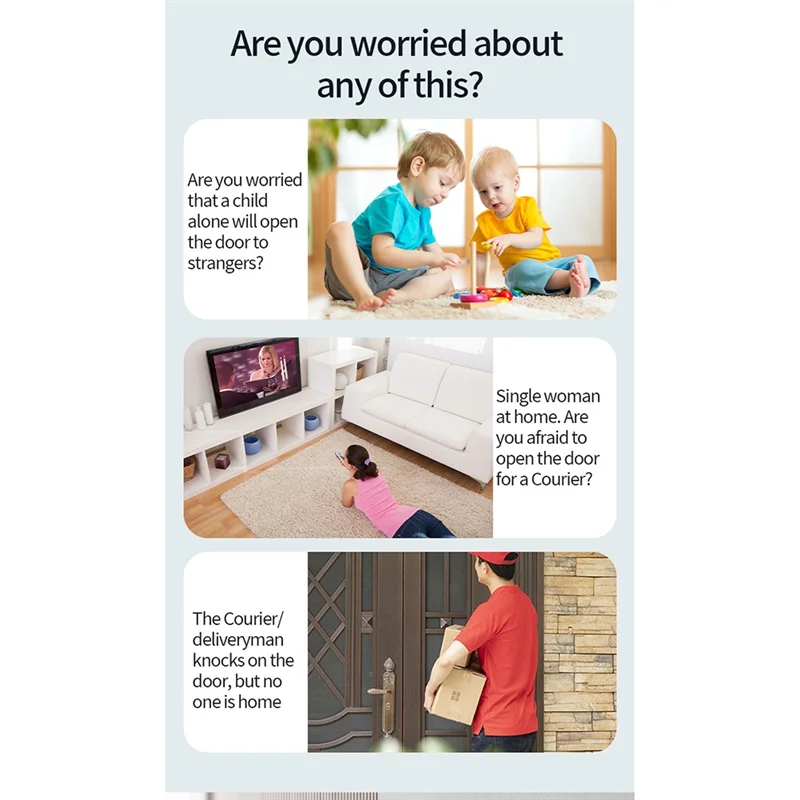 Are you worried about any of this?

Are you worried that a child alone will open the door to strangers?

Single woman at home. Are you afraid to open the door for a Courier?

The Courier/ deliveryman knocks on the door, but no one is home